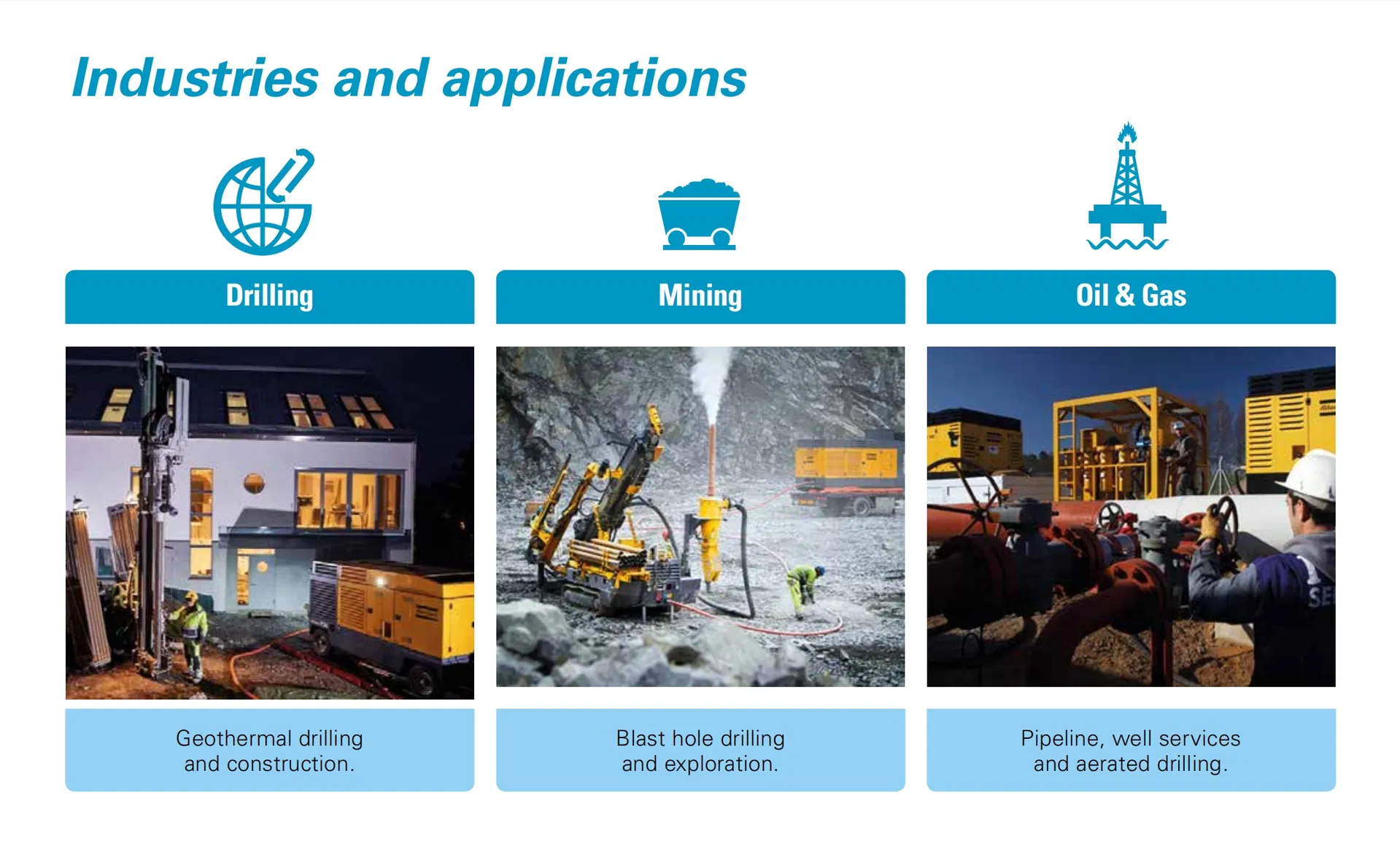 Industries and applications

Drilling

Geothermal drilling and construction.

Mining

Blast hole drilling and exploration.

Oil & Gas

Pipeline, well services and aerated drilling.